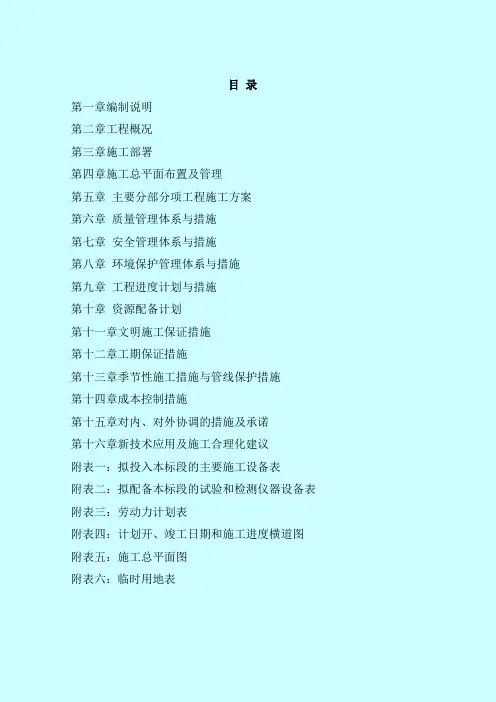 目 录

第一章编制说明

第二章工程概况

第三章施工部署

第四章施工总平面布置及管理

第五章 主要分部分项工程施工方案

第六章 质量管理体系与措施

第七章 安全管理体系与措施

第八章 环境保护管理体系与措施

第九章 工程进度计划与措施

第十章 资源配备计划

第十一章文明施工保证措施

第十二章工期保证措施

第十三章季节性施工措施与管线保护措施

第十四章成本控制措施

第十五章对内、对外协调的措施及承诺

第十六章新技术应用及施工合理化建议

附表一：拟投入本标段的主要施工设备表

附表二：拟配备本标段的试验和检测仪器设备表

附表三：劳动力计划表

附表四：计划开、竣工日期和施工进度横道图

附表五：施工总平面图

附表六：临时用地表